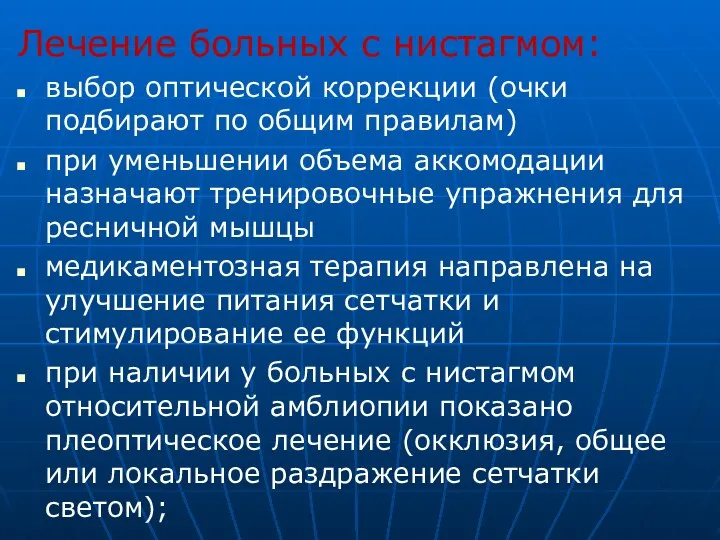 Лечение больных с нистагмом:

- выбор оптической коррекции (очки подбирают по общим правилам)
- при уменьшении объема аккомодации назначают тренировочные упражнения для ресничной мышцы
- медикаментозная терапия направлена на улучшение питания сетчатки и стимулирование ее функций
- при наличии у больных с нистагмом относительной амблиопии показано плеоптическое лечение (окклюзия, общее или локальное раздражение сетчатки светом);